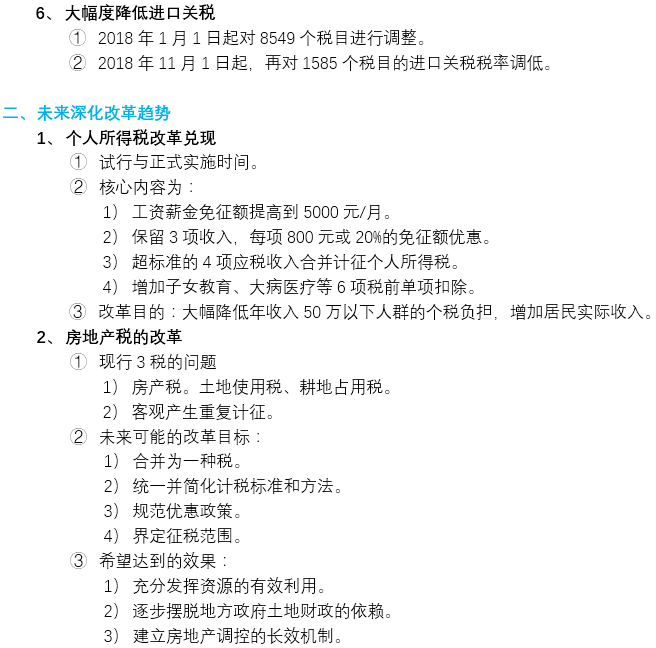 6、大幅度降低进口关税
① 2018 年 1 月 1 日起对 8549 个税目进行调整。
② 2018 年 11 月 1 日起，再对 1585 个税目的进口关税税率调低。

二、未来深化改革趋势
1、个人所得税改革兑现
① 试行与正式实施时间。
② 核心内容为：
1） 工资薪金免征额提高到 5000 元/月。
2） 保留 3 项收入，每项 800 元或 20%的免征额优惠。
3） 超标准的 4 项应税收入合并计征个人所得税。
4） 增加子女教育、大病医疗等 6 项税前单项扣除。
③ 改革目的：大幅降低年收入 50 万以下人群的个税负担，增加居民实际收入。
2、房地产税的改革
① 现行 3 税的问题
1） 房产税。土地使用税、耕地占用税。
2） 客观产生重复计征。
② 未来可能的改革目标：
1） 合并为一种税。
2） 统一并简化计税标准和方法。
3） 规范优惠政策。
4） 界定征税范围。
③ 希望达到的效果：
1） 充分发挥资源的有效利用。
2） 逐步摆脱地方政府土地财政的依赖。
3） 建立房地产调控的长效机制。